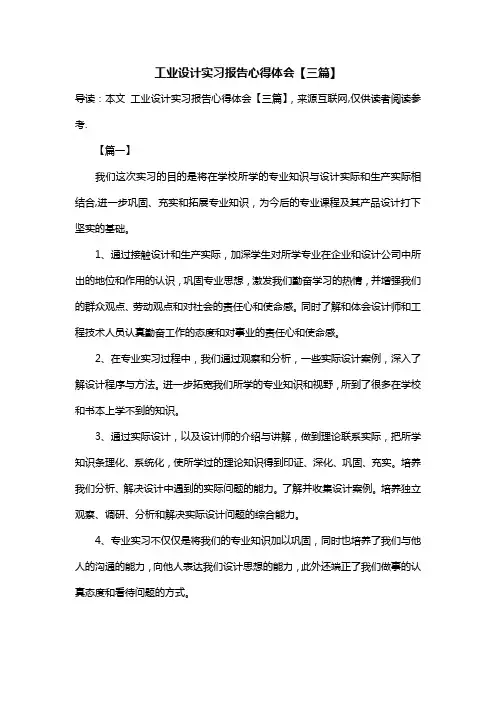 工业设计实习报告心得体会【三篇】

导读：本文 工业设计实习报告心得体会【三篇】，来源互联网,仅供读者阅读参考.

【篇一】

我们这次实习的目的是将在学校所学的专业知识与设计实际和生产实际相结合,进一步巩固、充实和拓展专业知识，为今后的专业课程及其产品设计打下坚实的基础。

1、通过接触设计和生产实际，加深学生对所学专业在企业和设计公司中所出的地位和作用的认识，巩固专业思想，激发我们勤奋学习的热情，并增强我们的群众观点、劳动观点和对社会的责任心和使命感。同时了解和体会设计师和工程技术人员认真勤奋工作的态度和对事业的责任心和使命感。

2、在专业实习过程中，我们通过观察和分析，一些实际设计案例，深入了解设计程序与方法。进一步拓宽我们所学的专业知识和视野，所到了很多在学校和书本上学不到的知识。

3、通过实际设计，以及设计师的介绍与讲解，做到理论联系实际，把所学知识条理化、系统化，使所学过的理论知识得到印证、深化、巩固、充实。培养我们分析、解决设计中遇到的实际问题的能力。了解并收集设计案例。培养独立观察、调研、分析和解决实际设计问题的综合能力。

4、专业实习不仅仅是将我们的专业知识加以巩固，同时也培养了我们与他人的沟通的能力，向他人表达我们设计思想的能力，此外还端正了我们做事的认真态度和看待问题的方式。